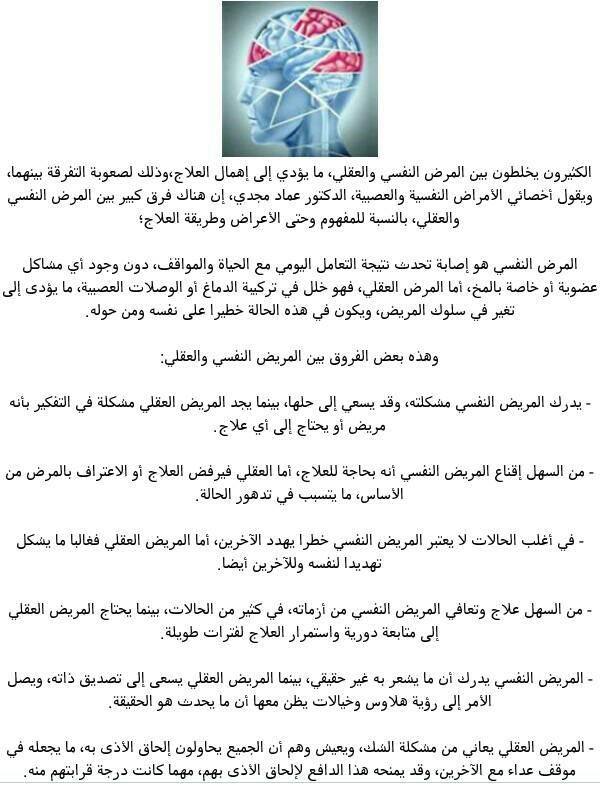 الكثيرون يخلطون بين المرض النفسي والعقلي، ما يؤدي إلى إهمال العلاج،وذلك لصعوبة التفرقة بينهما، ويقول أخصائي الأمراض النفسية والعصبية، الدكتور عماد مجدي، إن هناك فرق كبير بين المرض النفسي والعقلي، بالنسبة للمفهوم وحتى الأعراض وطريقة العلاج؛

المرض النفسي هو إصابة تحدث نتيجة التعامل اليومي مع الحياة والمواقف، دون وجود أي مشاكل عضوية أو خاصة بالمخ، أما المرض العقلي، فهو خلل في تركيبة الدماغ أو الوصلات العصبية، ما يؤدى إلى تغير في سلوك المريض، ويكون في هذه الحالة خطيرا على نفسه ومن حوله.

وهذه بعض الفروق بين المريض النفسي والعقلي:

- يدرك المريض النفسي مشكلته، وقد يسعي إلى حلها، بينما يجد المريض العقلي مشكلة في التفكير بأنه مريض أو يحتاج إلى أي علاج.

- من السهل إقناع المريض النفسي أنه بحاجة للعلاج، أما العقلي فيرفض العلاج أو الاعتراف بالمرض من الأساس، ما يتسبب في تدهور الحالة.

- في أغلب الحالات لا يعتبر المريض النفسي خطرا يهدد الآخرين، أما المريض العقلي فغالبا ما يشكل تهديدا لنفسه وللآخرين أيضا.

- من السهل علاج وتعافي المريض النفسي من أزماته، في كثير من الحالات، بينما يحتاج المريض العقلي إلى متابعة دورية واستمرار العلاج لفترات طويلة.

- المريض النفسي يدرك أن ما يشعر به غير حقيقي، بينما المريض العقلي يسعى إلى تصديق ذاته، ويصل الأمر إلى رؤية هلاوس وخيالات يظن معها أن ما يحدث هو الحقيقة.

- المريض العقلي يعاني من مشكلة الشك، ويعيش وهم أن الجميع يحاولون إلحاق الأذى به، ما يجعله في موقف عداء مع الآخرين، وقد يمنحه هذا الدافع لإلحاق الأذى بهم، مهما كانت درجة قرابتهم منه.